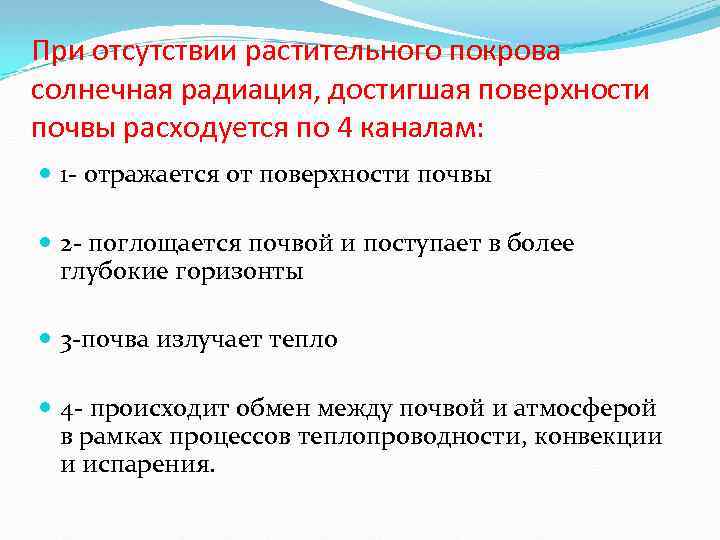 При отсутствии растительного покрова солнечная радиация, достигшая поверхности почвы расходуется по 4 каналам:

1- отражается от поверхности почвы

2- поглощается почвой и поступает в более глубокие горизонты

3-почва излучает тепло

4- происходит обмен между почвой и атмосферой в рамках процессов теплопроводности, конвекции и испарения.